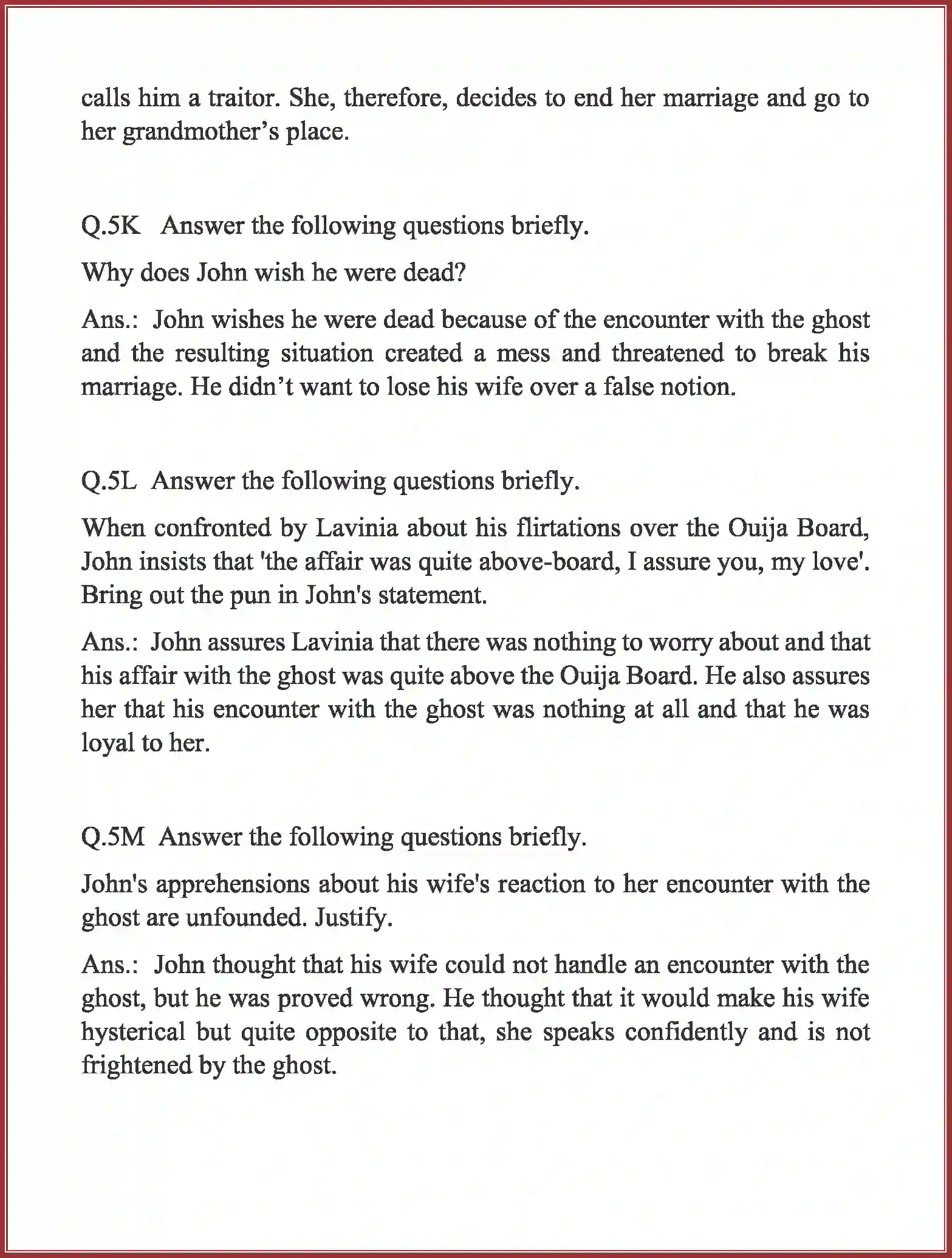 calls him a traitor. She, therefore, decides to end her marriage and go to her grandmother's place.

Q.5K Answer the following questions briefly.

Why does John wish he were dead?

Ans.: John wishes he were dead because of the encounter with the ghost and the resulting situation created a mess and threatened to break his marriage. He didn't want to lose his wife over a false notion.

Q.5L Answer the following questions briefly.

When confronted by Lavinia about his flirtations over the Ouija Board, John insists that 'the affair was quite above-board, I assure you, my love'. Bring out the pun in John's statement.

Ans.: John assures Lavinia that there was nothing to worry about and that his affair with the ghost was quite above the Ouija Board. He also assures her that his encounter with the ghost was nothing at all and that he was loyal to her.

Q.5M Answer the following questions briefly.

John's apprehensions about his wife's reaction to her encounter with the ghost are unfounded. Justify.

Ans.: John thought that his wife could not handle an encounter with the ghost, but he was proved wrong. He thought that it would make his wife hysterical but quite opposite to that, she speaks confidently and is not frightened by the ghost.